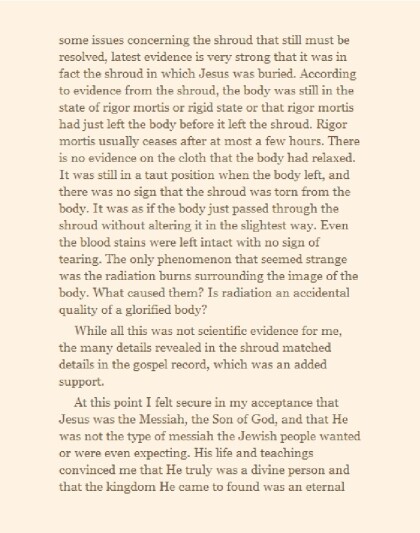 some issues concerning the shroud that still must be resolved, latest evidence is very strong that it was in fact the shroud in which Jesus was buried. According to evidence from the shroud, the body was still in the state of rigor mortis or rigid state or that rigor mortis had just left the body before it left the shroud. Rigor mortis usually ceases after at most a few hours. There is no evidence on the cloth that the body had relaxed. It was still in a taut position when the body left, and there was no sign that the shroud was torn from the body. It was as if the body just passed through the shroud without altering it in the slightest way. Even the blood stains were left intact with no sign of tearing. The only phenomenon that seemed strange was the radiation burns surrounding the image of the body. What caused them? Is radiation an accidental quality of a glorified body?

While all this was not scientific evidence for me, the many details revealed in the shroud matched details in the gospel record, which was an added support.

At this point I felt secure in my acceptance that Jesus was the Messiah, the Son of God, and that He was not the type of messiah the Jewish people wanted or were even expecting. His life and teachings convinced me that He truly was a divine person and that the kingdom He came to found was an eternal